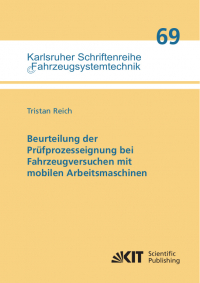 69

Karlsruher Schriftenreihe
Fahrzeugsystemtechnik

Tristan Reich

Beurteilung der Prüfprozesseignung bei Fahrzeugversuchen mit mobilen Arbeitsmaschinen

KIT Scientific Publishing